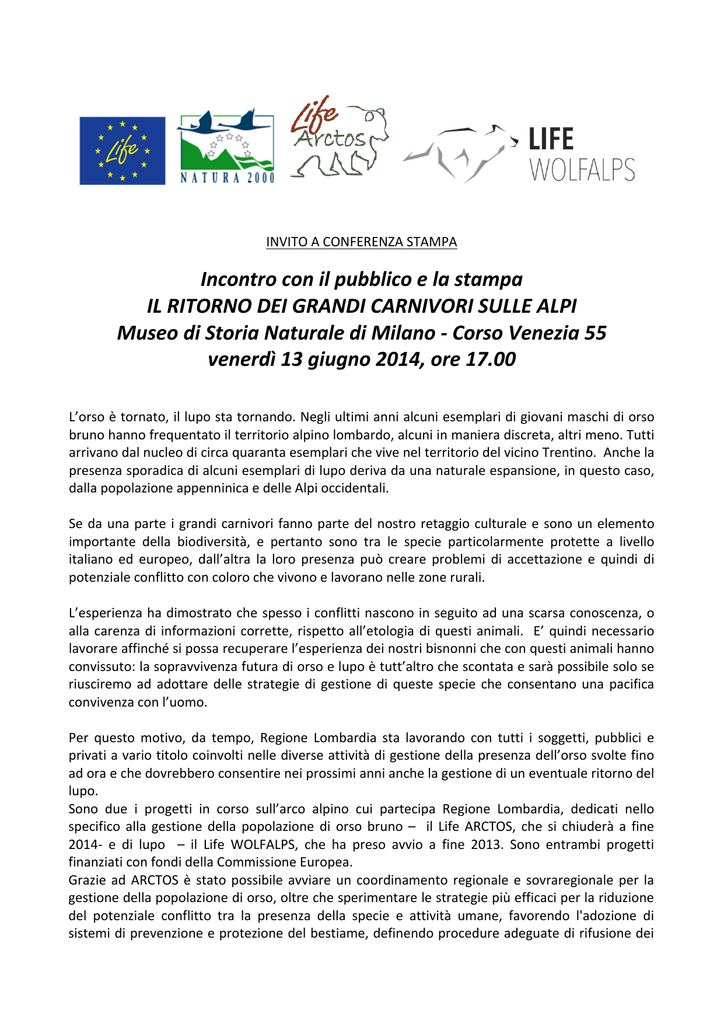 Life

NATURA 2000

Life Arctos

LIFE WOLFALPS

INVITO A CONFERENZA STAMPA

Incontro con il pubblico e la stampa
IL RITORNO DEI GRANDI CARNIVORI SULLE ALPI
Museo di Storia Naturale di Milano - Corso Venezia 55
venerdì 13 giugno 2014, ore 17.00

L'orso è tornato, il lupo sta tornando. Negli ultimi anni alcuni esemplari di giovani maschi di orso bruno hanno frequentato il territorio alpino lombardo, alcuni in maniera discreta, altri meno. Tutti arrivano dal nucleo di circa quaranta esemplari che vive nel territorio del vicino Trentino. Anche la presenza sporadica di alcuni esemplari di lupo deriva da una naturale espansione, in questo caso, dalla popolazione appenninica e delle Alpi occidentali.

Se da una parte i grandi carnivori fanno parte del nostro retaggio culturale e sono un elemento importante della biodiversità, e pertanto sono tra le specie particolarmente protette a livello italiano ed europeo, dall'altra la loro presenza può creare problemi di accettazione e quindi di potenziale conflitto con coloro che vivono e lavorano nelle zone rurali.

L'esperienza ha dimostrato che spesso i conflitti nascono in seguito ad una scarsa conoscenza, o alla carenza di informazioni corrette, rispetto all'etologia di questi animali. E' quindi necessario lavorare affinché si possa recuperare l'esperienza dei nostri bisnonni che con questi animali hanno convissuto: la sopravvivenza futura di orso e lupo è tutt'altro che scontata e sarà possibile solo se riusciremo ad adottare delle strategie di gestione di queste specie che consentano una pacifica convivenza con l'uomo.

Per questo motivo, da tempo, Regione Lombardia sta lavorando con tutti i soggetti, pubblici e privati a vario titolo coinvolti nelle diverse attività di gestione della presenza dell'orso svolte fino ad ora e che dovrebbero consentire nei prossimi anni anche la gestione di un eventuale ritorno del lupo.
Sono due i progetti in corso sull'arco alpino cui partecipa Regione Lombardia, dedicati nello specifico alla gestione della popolazione di orso bruno – il Life ARCTOS, che si chiuderà a fine 2014- e di lupo – il Life WOLFALPS, che ha preso avvio a fine 2013. Sono entrambi progetti finanziati con fondi della Commissione Europea.
Grazie ad ARCTOS è stato possibile avviare un coordinamento regionale e sovraregionale per la gestione della popolazione di orso, oltre che sperimentare le strategie più efficaci per la riduzione del potenziale conflitto tra la presenza della specie e attività umane, favorendo l'adozione di sistemi di prevenzione e protezione del bestiame, definendo procedure adeguate di rifusione dei